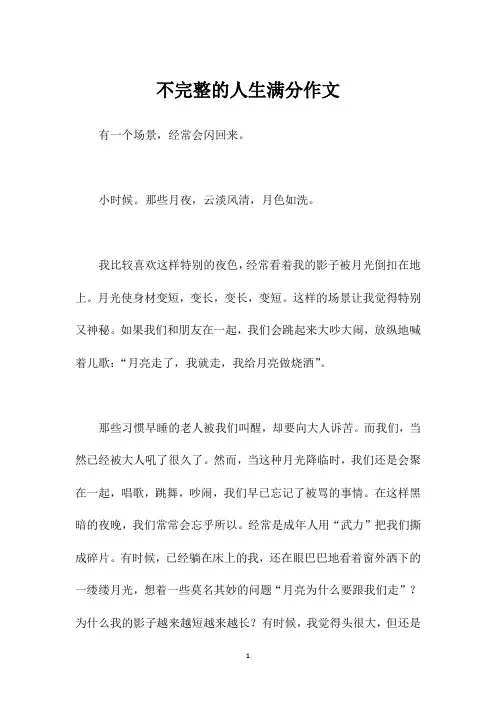 不完整的人生满分作文

有一个场景，经常会闪回来。

小时候。那些月夜，云淡风清，月色如洗。

我比较喜欢这样特别的夜色，经常看着我的影子被月光倒扣在地上。月光使身材变短，变长，变长，变短。这样的场景让我觉得特别又神秘。如果我们和朋友在一起，我们会跳起来大吵大闹，放纵地喊着儿歌：“月亮走了，我就走，我给月亮做烧酒”。

那些习惯早睡的老人被我们叫醒，却要向大人诉苦。而我们，当然已经被大人吼了很久了。然而，当这种月光降临时，我们还是会聚在一起，唱歌，跳舞，吵闹，我们早已忘记了被骂的事情。在这样黑暗的夜晚，我们常常会忘乎所以。经常是成年人用“武力”把我们撕成碎片。有时候，已经躺在床上的我，还在眼巴巴地看着窗外洒下的一缕缕月光，想着一些莫名其妙的问题“月亮为什么要跟我们走”？为什么我的影子越来越短越来越长？有时候，我觉得头很大，但还是

1